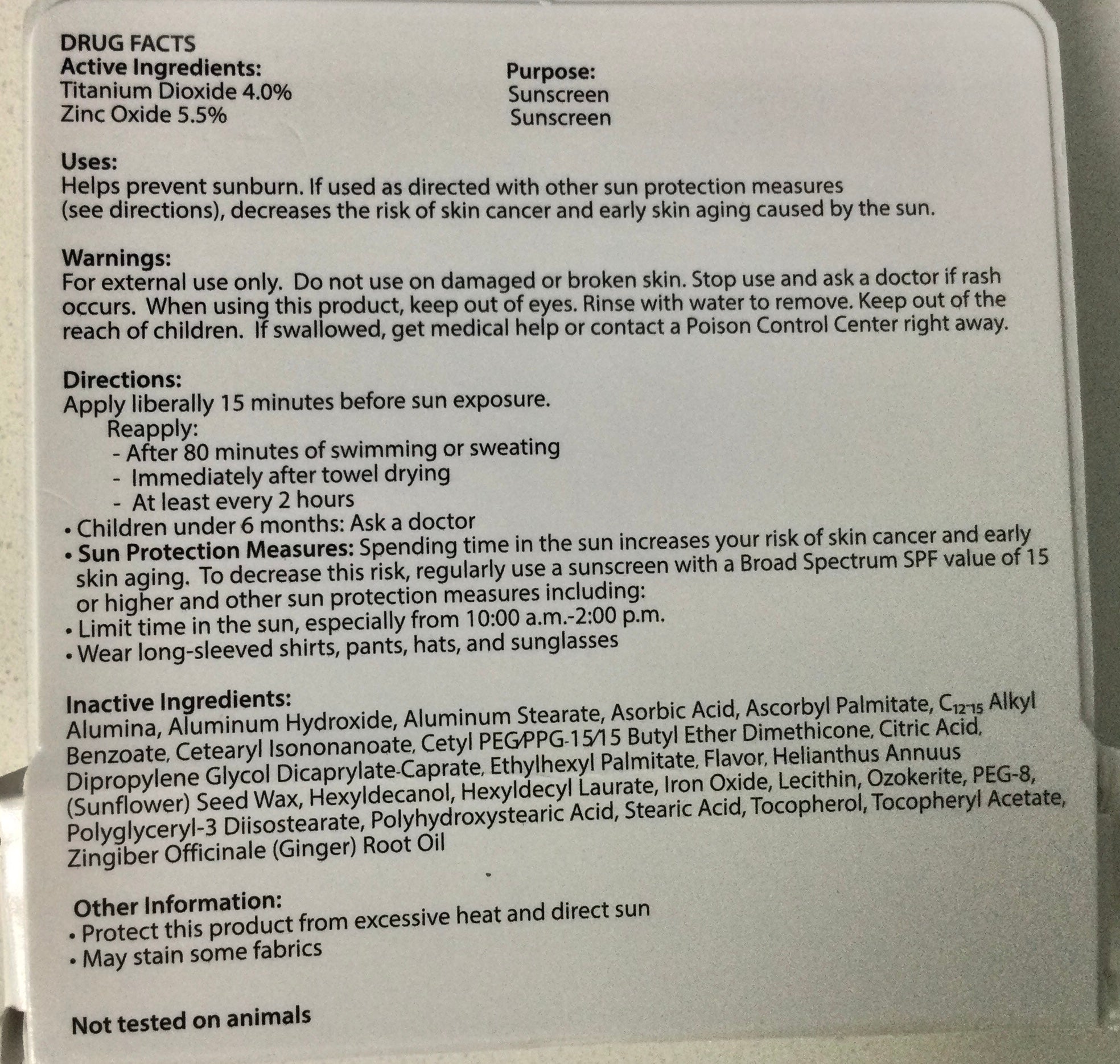 DRUG FACTS
Active Ingredients:
Titanium Dioxide 4.0%
Zinc Oxide 5.5%

Purpose:
Sunscreen
Sunscreen

Uses:
Helps prevent sunburn. If used as directed with other sun protection measures (see directions), decreases the risk of skin cancer and early skin aging caused by the sun.

Warnings:
For external use only. Do not use on damaged or broken skin. Stop use and ask a doctor if rash occurs. When using this product, keep out of eyes. Rinse with water to remove. Keep out of the reach of children. If swallowed, get medical help or contact a Poison Control Center right away.

Directions:
Apply liberally 15 minutes before sun exposure.
Reapply:
- After 80 minutes of swimming or sweating
- Immediately after towel drying
- At least every 2 hours
• Children under 6 months: Ask a doctor
• Sun Protection Measures: Spending time in the sun increases your risk of skin cancer and early skin aging. To decrease this risk, regularly use a sunscreen with a Broad Spectrum SPF value of 15 or higher and other sun protection measures including:
• Limit time in the sun, especially from 10:00 a.m.-2:00 p.m.
• Wear long-sleeved shirts, pants, hats, and sunglasses

Inactive Ingredients:
Alumina, Aluminum Hydroxide, Aluminum Stearate, Asorbic Acid, Ascorbyl Palmitate, $C_{12-15}$ Alkyl Benzoate, Cetearyl Isononanoate, Cetyl PEG/PPG-15/15 Butyl Ether Dimethicone, Citric Acid, Dipropylene Glycol Dicaprylate-Caprate, Ethylhexyl Palmitate, Flavor, Helianthus Annuus (Sunflower) Seed Wax, Hexyldecanol, Hexyldecyl Laurate, Iron Oxide, Lecithin, Ozokerite, PEG-8, Polyglyceryl-3 Diisostearate, Polyhydroxystearic Acid, Stearic Acid, Tocopherol, Tocopheryl Acetate, Zingiber Officinale (Ginger) Root Oil

Other Information:
• Protect this product from excessive heat and direct sun
• May stain some fabrics

Not tested on animals